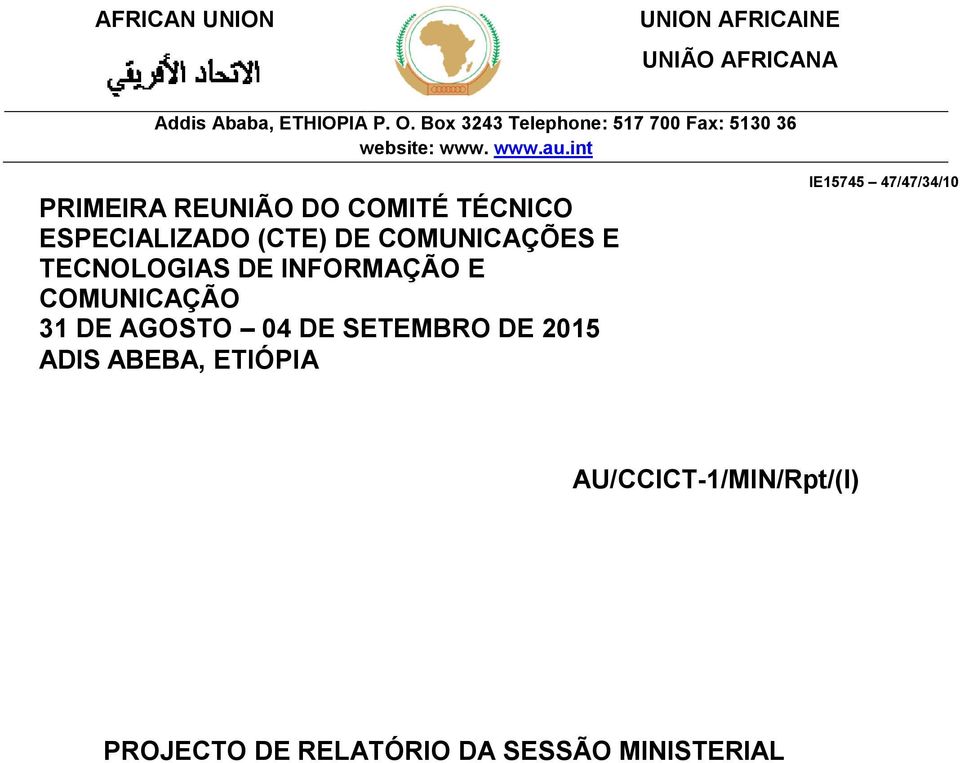 AFRICAN UNION

الاتحاد الأفريقي

UNION AFRICAINE

UNIÃO AFRICANA

Addis Ababa, ETHIOPIA P. O. Box 3243 Telephone: 517 700 Fax: 5130 36
website: www. www.au.int

IE15745 – 47/47/34/10

PRIMEIRA REUNIÃO DO COMITÉ TÉCNICO ESPECIALIZADO (CTE) DE COMUNICAÇÕES E TECNOLOGIAS DE INFORMAÇÃO E COMUNICAÇÃO
31 DE AGOSTO – 04 DE SETEMBRO DE 2015
ADIS ABEBA, ETIÓPIA

AU/CCICT-1/MIN/Rpt/(I)

PROJECTO DE RELATÓRIO DA SESSÃO MINISTERIAL